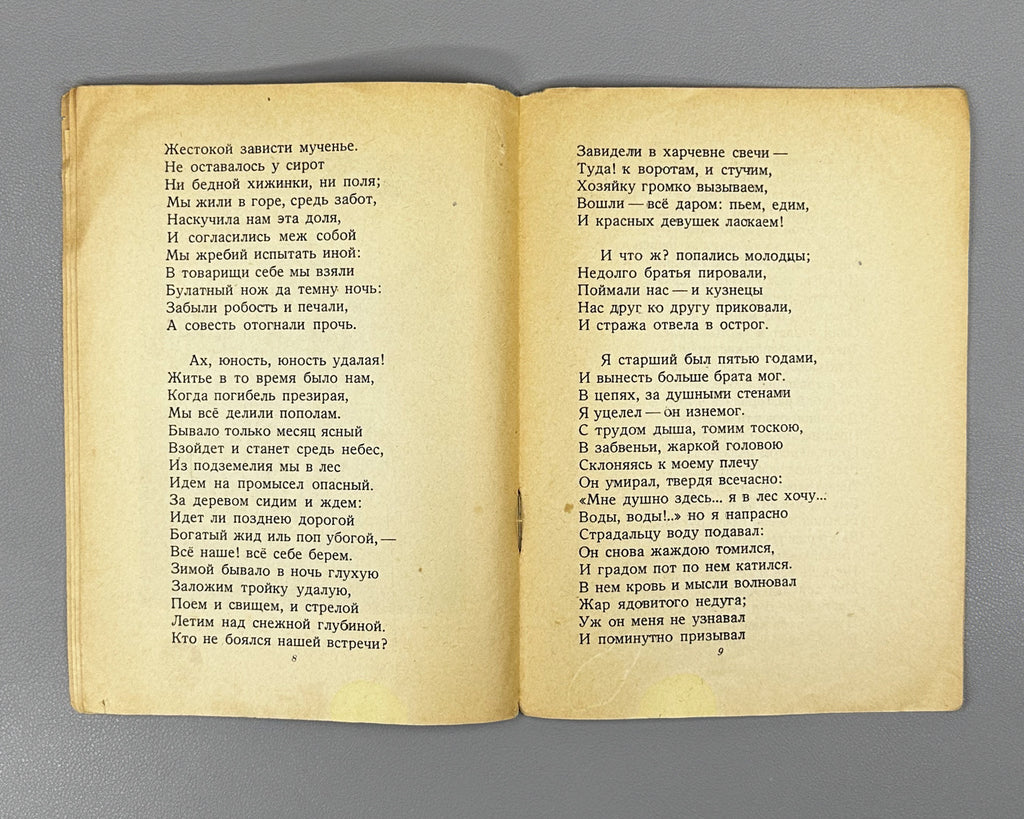 Жестокой зависти мученье.
Не оставалось у сирот
Ни бедной хижинки, ни поля;
Мы жили в горе, средь забот,
Наскучила нам эта доля,
И согласились меж собой
Мы жребий испытать иной:
В товарищи себе мы взяли
Булатный нож да темну ночь:
Забыли робость и печали,
А совесть отогнали прочь.

Ах, юность, юность удалая!
Житье в то время было нам,
Когда погибель презирая,
Мы всё делили пополам.
Бывало только месяц ясный
Взойдет и станет средь небес,
Из подземелия мы в лес
Идем на промысел опасный.
За деревом сидим и ждем:
Идет ли позднею дорогой
Богатый жид иль поп убогой, —
Всё наше! всё себе берем.
Зимой бывало в ночь глухую
Заложим тройку удалую,
Поем и свищем, и стрелой
Летим над снежной глубиной.
Кто не боялся нашей встречи?

8

Завидели в харчевне свечи —
Туда! к воротам, и стучим,
Хозяйку громко вызываем,
Вошли — всё даром: пьем, едим,
И красных девушек ласкаем!

И что ж? попались молодцы;
Недолго братья пировали,
Поймали нас — и кузнецы
Нас друг ко другу приковали,
И стража отвела в острог.

Я старший был пятью годами,
И вынесть больше брата мог.
В цепях, за душными стенами
Я уцелел — он изнемог.
С трудом дыша, томим тоскою,
В забвеньи, жаркой головою
Склоняясь к моему плечу
Он умирал, твердя всечасно:
«Мне душно здесь... я в лес хочу...
Воды, воды!..» но я напрасно
Страдальцу воду подавал:
Он снова жаждою томился,
И градом пот по нем катился.
В нем кровь и мысли волновал
Жар ядовитого недуга;
Уж он меня не узнавал
И поминутно призывал

9